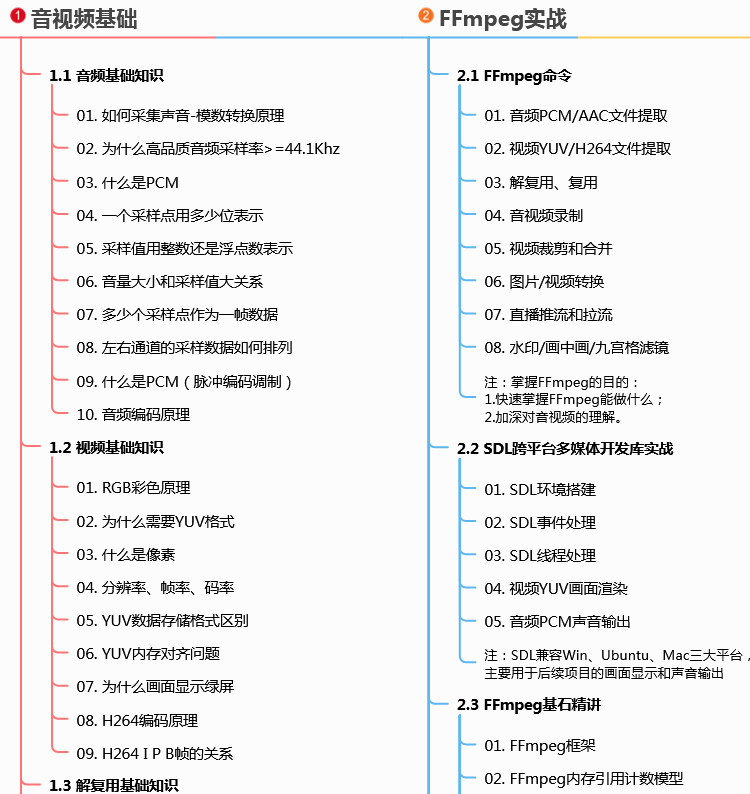 1 音视频基础

1.1 音频基础知识

01. 如何采集声音-模数转换原理

02. 为什么高品质音频采样率>=44.1Khz

03. 什么是PCM

04. 一个采样点用多少位表示

05. 采样值用整数还是浮点数表示

06. 音量大小和采样值大关系

07. 多少个采样点作为一帧数据

08. 左右通道的采样数据如何排列

09. 什么是PCM（脉冲编码调制）

10. 音频编码原理

1.2 视频基础知识

01. RGB彩色原理

02. 为什么需要YUV格式

03. 什么是像素

04. 分辨率、帧率、码率

05. YUV数据存储格式区别

06. YUV内存对齐问题

07. 为什么画面显示绿屏

08. H264编码原理

09. H264 I P B帧的关系

1.3 解复用基础知识

2 FFmpeg实战

2.1 FFmpeg命令

01. 音频PCM/AAC文件提取

02. 视频YUV/H264文件提取

03. 解复用、复用

04. 音视频录制

05. 视频裁剪和合并

06. 图片/视频转换

07. 直播推流和拉流

08. 水印/画中画/九宫格滤镜

注：掌握FFmpeg的目的：
1.快速掌握FFmpeg能做什么；
2.加深对音视频的理解。

2.2 SDL跨平台多媒体开发库实战

01. SDL环境搭建

02. SDL事件处理

03. SDL线程处理

04. 视频YUV画面渲染

05. 音频PCM声音输出

注：SDL兼容Win、Ubuntu、Mac三大平台，主要用于后续项目的画面显示和声音输出

2.3 FFmpeg基石精讲

01. FFmpeg框架

02. FFmpeg内存引用计数模型